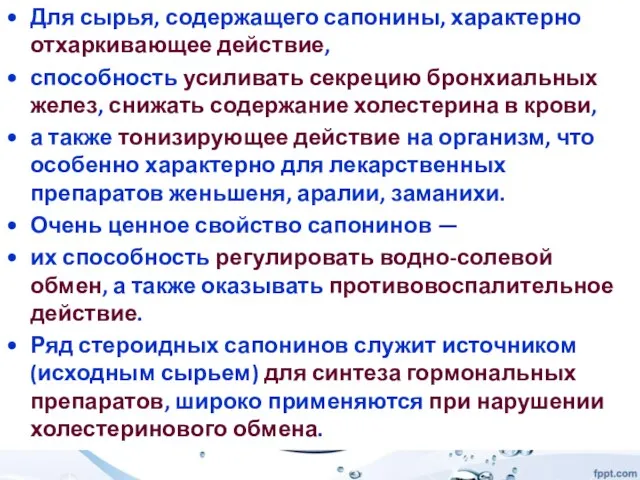 • Для сырья, содержащего сапонины, характерно отхаркивающее действие,

• способность усиливать секрецию бронхиальных желез, снижать содержание холестерина в крови,

• а также тонизирующее действие на организм, что особенно характерно для лекарственных препаратов женьшеня, аралии, заманихи.

• Очень ценное свойство сапонинов —

• их способность регулировать водно-солевой обмен, а также оказывать противовоспалительное действие.

• Ряд стероидных сапонинов служит источником (исходным сырьем) для синтеза гормональных препаратов, широко применяются при нарушении холестеринового обмена.

fppt.com